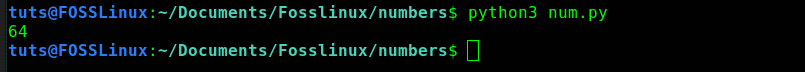 tuts@FOSSLinux:~/Documents/Fosslinux/numbers$ python3 num.py
64
tuts@FOSSLinux:~/Documents/Fosslinux/numbers$